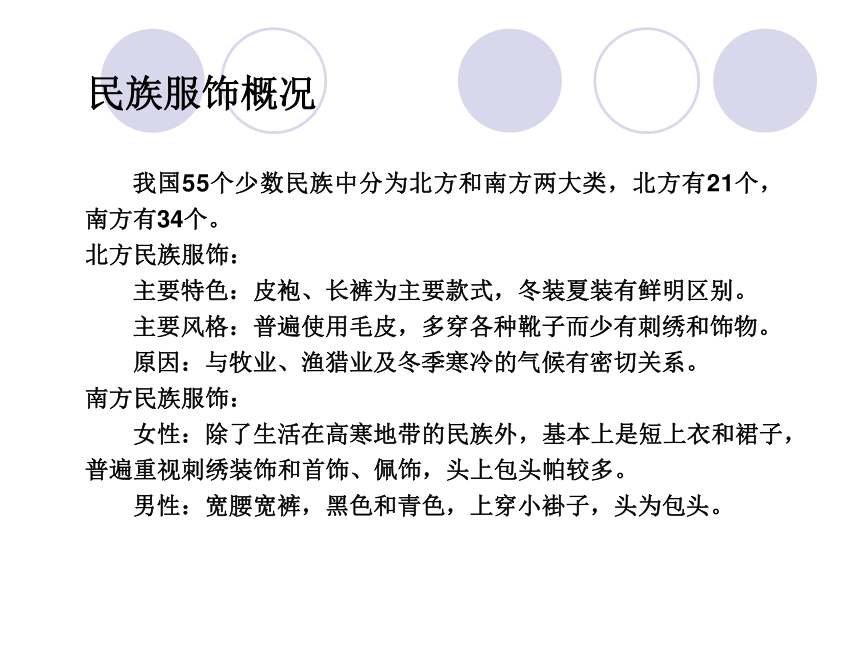 民族服饰概况

我国55个少数民族中分为北方和南方两大类，北方有21个，南方有34个。

北方民族服饰：

主要特色：皮袍、长裤为主要款式，冬装夏装有鲜明区别。

主要风格：普遍使用毛皮，多穿各种靴子而少有刺绣和饰物。

原因：与牧业、渔猎业及冬季寒冷的气候有密切关系。

南方民族服饰：

女性：除了生活在高寒地带的民族外，基本上是短上衣和裙子，普遍重视刺绣装饰和首饰、佩饰，头上包头帕较多。

男性：宽腰宽裤，黑色和青色，上穿小褂子，头为包头。